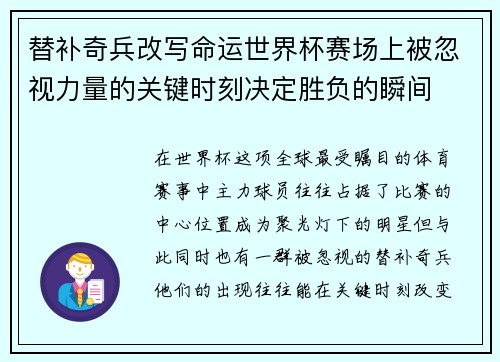 替补奇兵改写命运世界杯赛场上被忽视力量的关键时刻决定胜负的瞬间

在世界杯这项全球最受瞩目的体育赛事中主力球员往往占据了比赛的中心位置成为聚光灯下的明星但与此同时也有一群被忽视的替补奇兵他们的出现往往能在关键时刻改变